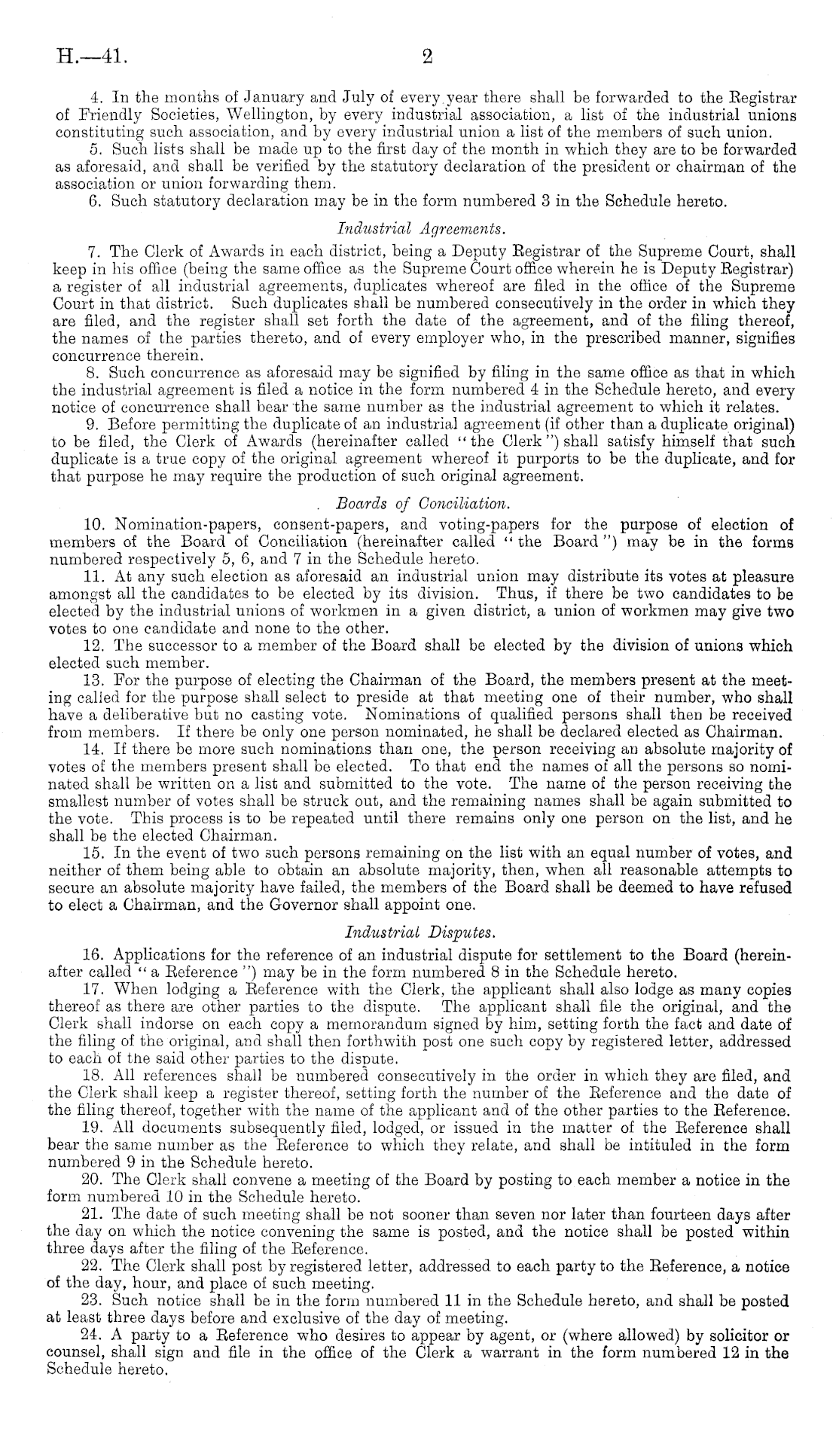 H.—41.                                                    2

4. In the months of January and July of every year there shall be forwarded to the Registrar of Friendly Societies, Wellington, by every industrial association, a list of the industrial unions constituting such association, and by every industrial union a list of the members of such union.

5. Such lists shall be made up to the first day of the month in which they are to be forwarded as aforesaid, and shall be verified by the statutory declaration of the president or chairman of the association or union forwarding them.

6. Such statutory declaration may be in the form numbered 3 in the Schedule hereto.

Industrial Agreements.

7. The Clerk of Awards in each district, being a Deputy Registrar of the Supreme Court, shall keep in his office (being the same office as the Supreme Court office wherein he is Deputy Registrar) a register of all industrial agreements, duplicates whereof are filed in the office of the Supreme Court in that district. Such duplicates shall be numbered consecutively in the order in which they are filed, and the register shall set forth the date of the agreement, and of the filing thereof, the names of the parties thereto, and of every employer who, in the prescribed manner, signifies concurrence therein.

8. Such concurrence as aforesaid may be signified by filing in the same office as that in which the industrial agreement is filed a notice in the form numbered 4 in the Schedule hereto, and every notice of concurrence shall bear the same number as the industrial agreement to which it relates.

9. Before permitting the duplicate of an industrial agreement (if other than a duplicate original) to be filed, the Clerk of Awards (hereinafter called "the Clerk") shall satisfy himself that such duplicate is a true copy of the original agreement whereof it purports to be the duplicate, and for that purpose he may require the production of such original agreement.

Boards of Conciliation.

10. Nomination-papers, consent-papers, and voting-papers for the purpose of election of members of the Board of Conciliation (hereinafter called "the Board") may be in the forms numbered respectively 5, 6, and 7 in the Schedule hereto.

11. At any such election as aforesaid an industrial union may distribute its votes at pleasure amongst all the candidates to be elected by its division. Thus, if there be two candidates to be elected by the industrial unions of workmen in a given district, a union of workmen may give two votes to one candidate and none to the other.

12. The successor to a member of the Board shall be elected by the division of unions which elected such member.

13. For the purpose of electing the Chairman of the Board, the members present at the meeting called for the purpose shall select to preside at that meeting one of their number, who shall have a deliberative but no casting vote. Nominations of qualified persons shall then be received from members. If there be only one person nominated, he shall be declared elected as Chairman.

14. If there be more such nominations than one, the person receiving an absolute majority of votes of the members present shall be elected. To that end the names of all the persons so nominated shall be written on a list and submitted to the vote. The name of the person receiving the smallest number of votes shall be struck out, and the remaining names shall be again submitted to the vote. This process is to be repeated until there remains only one person on the list, and he shall be the elected Chairman.

15. In the event of two such persons remaining on the list with an equal number of votes, and neither of them being able to obtain an absolute majority, then, when all reasonable attempts to secure an absolute majority have failed, the members of the Board shall be deemed to have refused to elect a Chairman, and the Governor shall appoint one.

Industrial Disputes.

16. Applications for the reference of an industrial dispute for settlement to the Board (hereinafter called "a Reference") may be in the form numbered 8 in the Schedule hereto.

17. When lodging a Reference with the Clerk, the applicant shall also lodge as many copies thereof as there are other parties to the dispute. The applicant shall file the original, and the Clerk shall indorse on each copy a memorandum signed by him, setting forth the fact and date of the filing of the original, and shall then forthwith post one such copy by registered letter, addressed to each of the said other parties to the dispute.

18. All references shall be numbered consecutively in the order in which they are filed, and the Clerk shall keep a register thereof, setting forth the number of the Reference and the date of the filing thereof, together with the name of the applicant and of the other parties to the Reference.

19. All documents subsequently filed, lodged, or issued in the matter of the Reference shall bear the same number as the Reference to which they relate, and shall be intituled in the form numbered 9 in the Schedule hereto.

20. The Clerk shall convene a meeting of the Board by posting to each member a notice in the form numbered 10 in the Schedule hereto.

21. The date of such meeting shall be not sooner than seven nor later than fourteen days after the day on which the notice convening the same is posted, and the notice shall be posted within three days after the filing of the Reference.

22. The Clerk shall post by registered letter, addressed to each party to the Reference, a notice of the day, hour, and place of such meeting.

23. Such notice shall be in the form numbered 11 in the Schedule hereto, and shall be posted at least three days before and exclusive of the day of meeting.

24. A party to a Reference who desires to appear by agent, or (where allowed) by solicitor or counsel, shall sign and file in the office of the Clerk a warrant in the form numbered 12 in the Schedule hereto.